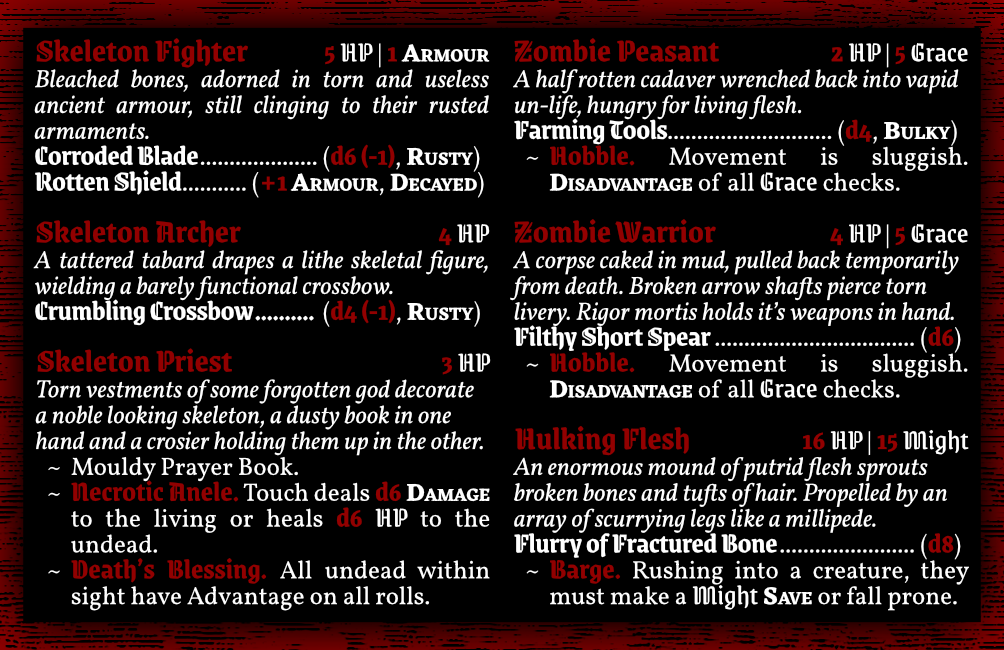 Skeleton Fighter 5 HP | 1 Armour
Bleached bones, adorned in torn and useless ancient armour, still clinging to their rusted armaments.
Corroded Blade (d6 (-1), Rusty)
Rotten Shield (+1 Armour, Decayed)

Skeleton Archer 4 HP
A tattered tabard drapes a lithe skeletal figure, wielding a barely functional crossbow.
Crumbling Crossbow (d4 (-1), Rusty)

Skeleton Priest 3 HP
Torn vestments of some forgotten god decorate a noble looking skeleton, a dusty book in one hand and a crosier holding them up in the other.
~ Mouldy Prayer Book.
~ Necrotic Anele. Touch deals d6 Damage to the living or heals d6 HP to the undead.
~ Death's Blessing. All undead within sight have Advantage on all rolls.

Zombie Peasant 2 HP | 5 Grace
A half rotten cadaver wrenched back into vapid un-life, hungry for living flesh.
Farming Tools (d4, Bulky)
~ Hobble. Movement is sluggish. Disadvantage of all Grace checks.

Zombie Warrior 4 HP | 5 Grace
A corpse caked in mud, pulled back temporarily from death. Broken arrow shafts pierce torn livery. Rigor mortis holds it's weapons in hand.
Filthy Short Spear (d6)
~ Hobble. Movement is sluggish. Disadvantage of all Grace checks.

Hulking Flesh 16 HP | 15 Might
An enormous mound of putrid flesh sprouts broken bones and tufts of hair. Propelled by an array of scurrying legs like a millipede.
Flurry of Fractured Bone (d8)
~ Barge. Rushing into a creature, they must make a Might Save or fall prone.